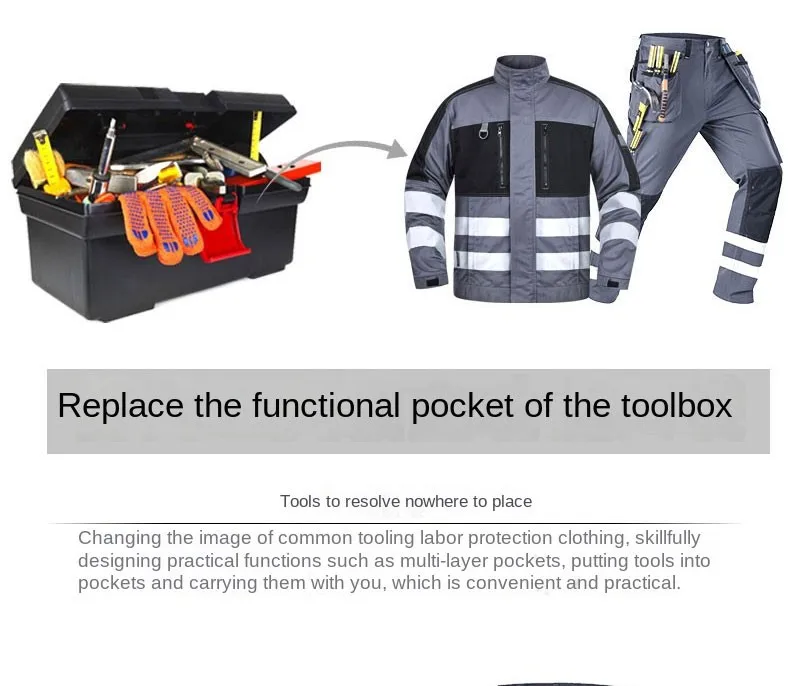 Replace the functional pocket of the toolbox

Tools to resolve nowhere to place

Changing the image of common tooling labor protection clothing, skillfully designing practical functions such as multi-layer pockets, putting tools into pockets and carrying them with you, which is convenient and practical.